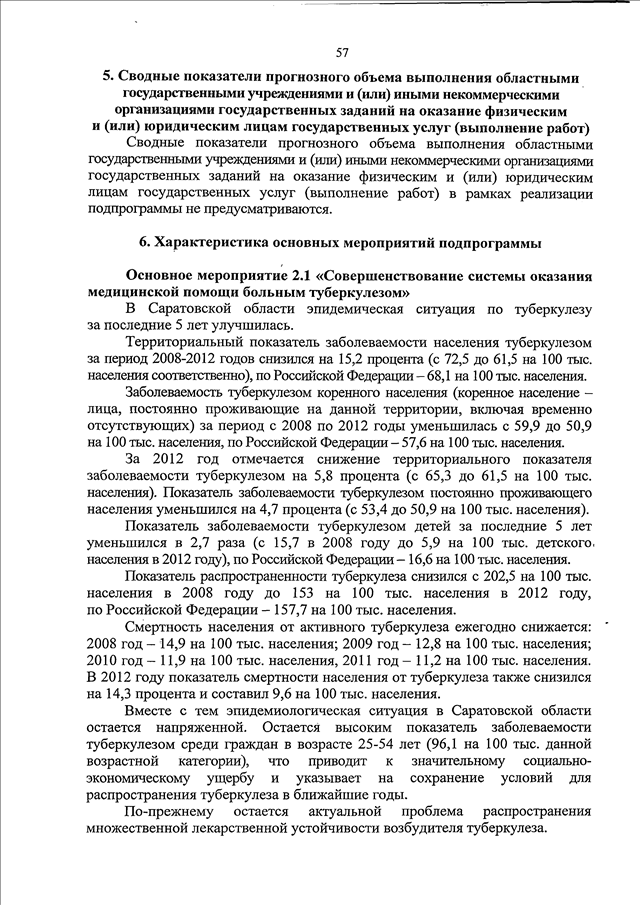 57

5. Сводные показатели прогнозного объема выполнения областными государственными учреждениями и (или) иными некоммерческими организациями государственных заданий на оказание физическим и (или) юридическим лицам государственных услуг (выполнение работ)

Сводные показатели прогнозного объема выполнения областными государственными учреждениями и (или) иными некоммерческими организациями государственных заданий на оказание физическим и (или) юридическим лицам государственных услуг (выполнение работ) в рамках реализации подпрограммы не предусматриваются.

6. Характеристика основных мероприятий подпрограммы

Основное мероприятие 2.1 «Совершенствование системы оказания медицинской помощи больным туберкулезом»

В Саратовской области эпидемическая ситуация по туберкулезу за последние 5 лет улучшилась.

Территориальный показатель заболеваемости населения туберкулезом за период 2008-2012 годов снизился на 15,2 процента (с 72,5 до 61,5 на 100 тыс. населения соответственно), по Российской Федерации – 68,1 на 100 тыс. населения.

Заболеваемость туберкулезом коренного населения (коренное население – лица, постоянно проживающие на данной территории, включая временно отсутствующих) за период с 2008 по 2012 годы уменьшилась с 59,9 до 50,9 на 100 тыс. населения, по Российской Федерации – 57,6 на 100 тыс. населения.

За 2012 год отмечается снижение территориального показателя заболеваемости туберкулезом на 5,8 процента (с 65,3 до 61,5 на 100 тыс. населения). Показатель заболеваемости туберкулезом постоянно проживающего населения уменьшился на 4,7 процента (с 53,4 до 50,9 на 100 тыс. населения).

Показатель заболеваемости туберкулезом детей за последние 5 лет уменьшился в 2,7 раза (с 15,7 в 2008 году до 5,9 на 100 тыс. детского населения в 2012 году), по Российской Федерации – 16,6 на 100 тыс. населения.

Показатель распространенности туберкулеза снизился с 202,5 на 100 тыс. населения в 2008 году до 153 на 100 тыс. населения в 2012 году, по Российской Федерации – 157,7 на 100 тыс. населения.

Смертность населения от активного туберкулеза ежегодно снижается: 2008 год – 14,9 на 100 тыс. населения; 2009 год – 12,8 на 100 тыс. населения; 2010 год – 11,9 на 100 тыс. населения, 2011 год – 11,2 на 100 тыс. населения. В 2012 году показатель смертности населения от туберкулеза также снизился на 14,3 процента и составил 9,6 на 100 тыс. населения.

Вместе с тем эпидемиологическая ситуация в Саратовской области остается напряженной. Остается высоким показатель заболеваемости туберкулезом среди граждан в возрасте 25-54 лет (96,1 на 100 тыс. данной возрастной категории), что приводит к значительному социально-экономическому ущербу и указывает на сохранение условий для распространения туберкулеза в ближайшие годы.

По-прежнему остается актуальной проблема распространения множественной лекарственной устойчивости возбудителя туберкулеза.